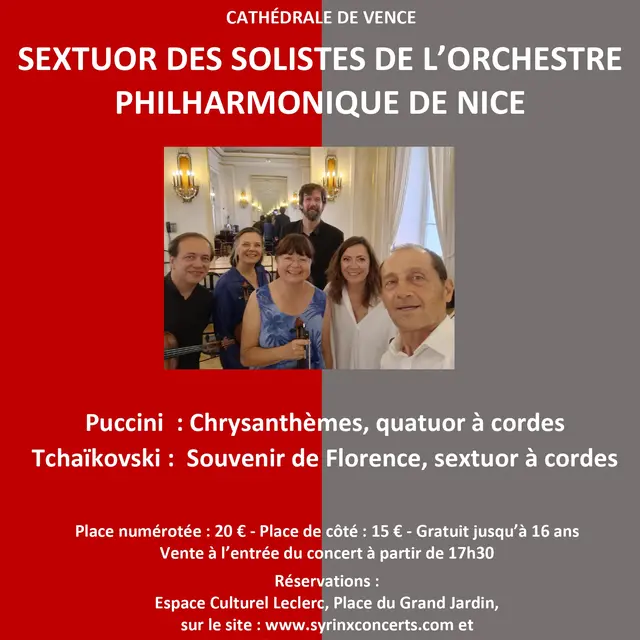 CATHÉDRALE DE VENCE

SEXTUOR DES SOLISTES DE L'ORCHESTRE PHILHARMONIQUE DE NICE

Puccini : Chrysanthèmes, quatuor à cordes
Tchaïkovski : Souvenir de Florence, sextuor à cordes

Place numérotée : 20 € - Place de côté : 15 € - Gratuit jusqu'à 16 ans
Vente à l'entrée du concert à partir de 17h30

Réservations :
Espace Culturel Leclerc, Place du Grand Jardin,
sur le site : www.syrinxconcerts.com et